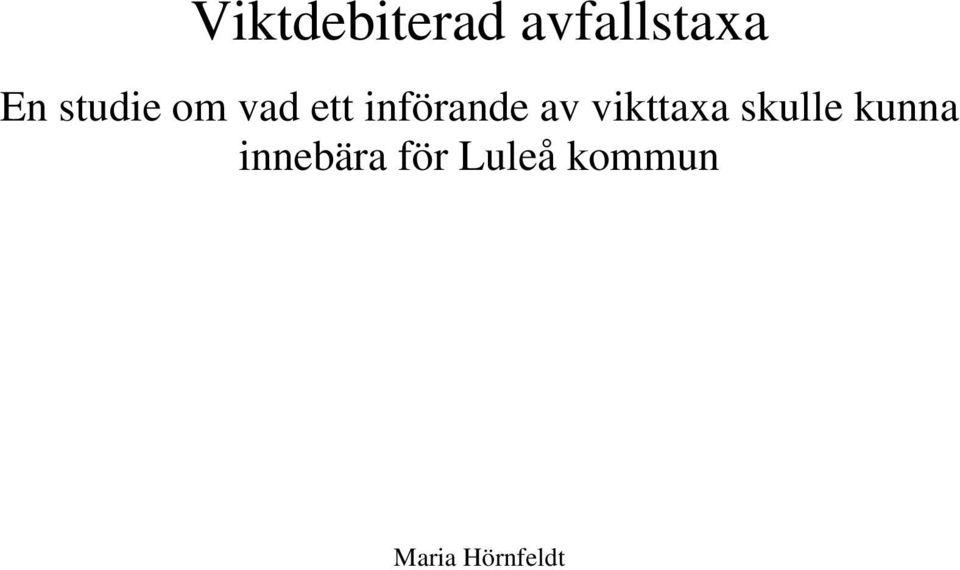 Viktdebiterad avfallstaxa

En studie om vad ett införande av vikttaxa skulle kunna innebära för Luleå kommun

Maria Hörnfeldt